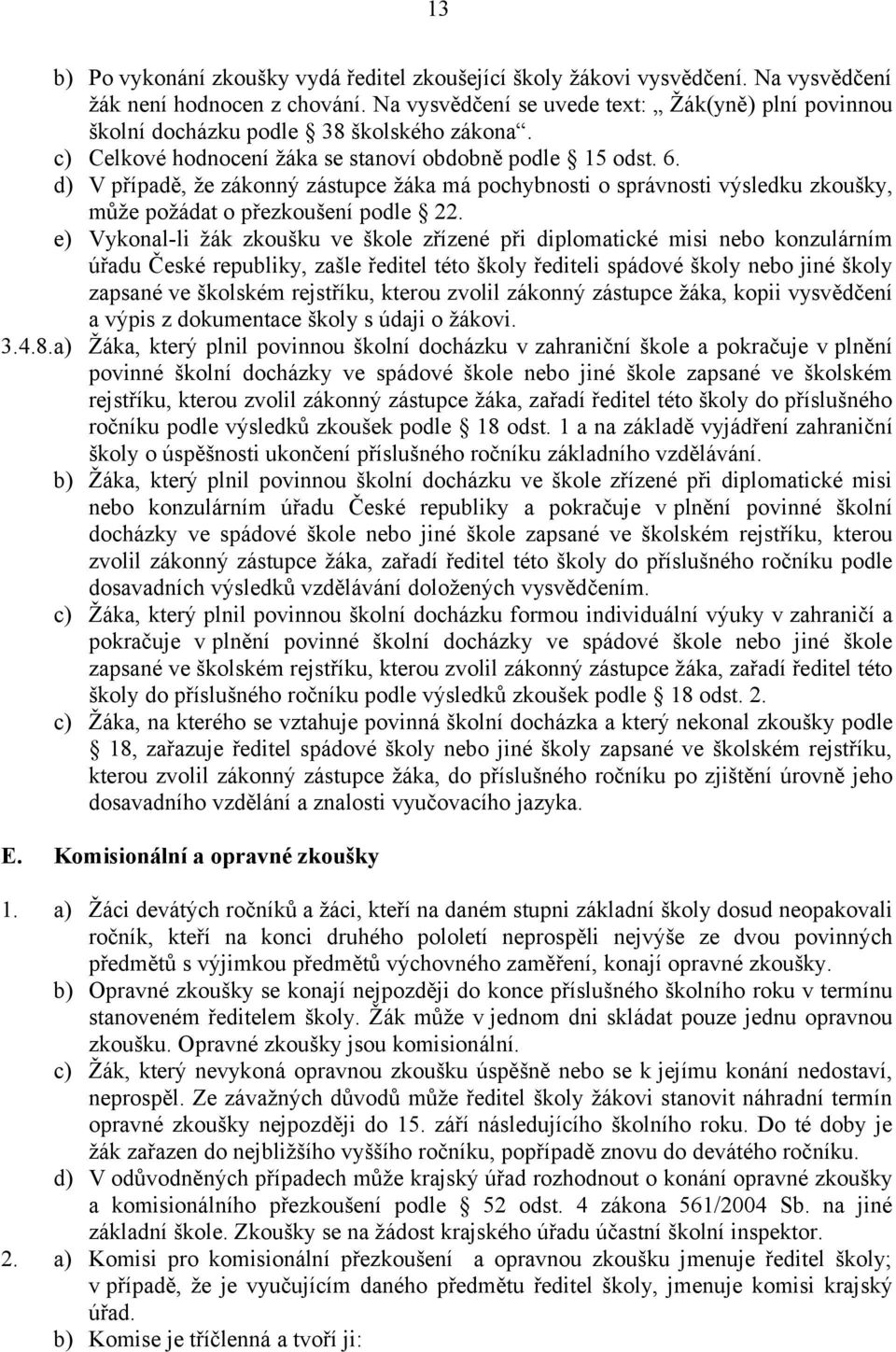 13

b) Po vykonání zkoušky vydá ředitel zkoušející školy žákovi vysvědčení. Na vysvědčení žák není hodnocen z chování. Na vysvědčení se uvede text: „ Žák(yně) plní povinnou školní docházku podle § 38 školského zákona“.
c) Celkové hodnocení žáka se stanoví obdobně podle § 15 odst. 6.
d) V případě, že zákonný zástupce žáka má pochybnosti o správnosti výsledku zkoušky, může požádat o přezkoušení podle § 22.
e) Vykonal-li žák zkoušku ve škole zřízené při diplomatické misi nebo konzulárním úřadu České republiky, zašle ředitel této školy řediteli spádové školy nebo jiné školy zapsané ve školském rejstříku, kterou zvolil zákonný zástupce žáka, kopii vysvědčení a výpis z dokumentace školy s údaji o žákovi.
3.4.8.a) Žáka, který plnil povinnou školní docházku v zahraniční škole a pokračuje v plnění povinné školní docházky ve spádové škole nebo jiné škole zapsané ve školském rejstříku, kterou zvolil zákonný zástupce žáka, zařadí ředitel této školy do příslušného ročníku podle výsledků zkoušek podle § 18 odst. 1 a na základě vyjádření zahraniční školy o úspěšnosti ukončení příslušného ročníku základního vzdělávání.
b) Žáka, který plnil povinnou školní docházku ve škole zřízené při diplomatické misi nebo konzulárním úřadu České republiky a pokračuje v plnění povinné školní docházky ve spádové škole nebo jiné škole zapsané ve školském rejstříku, kterou zvolil zákonný zástupce žáka, zařadí ředitel této školy do příslušného ročníku podle dosavadních výsledků vzdělávání doložených vysvědčením.
c) Žáka, který plnil povinnou školní docházku formou individuální výuky v zahraničí a pokračuje v plnění povinné školní docházky ve spádové škole nebo jiné škole zapsané ve školském rejstříku, kterou zvolil zákonný zástupce žáka, zařadí ředitel této školy do příslušného ročníku podle výsledků zkoušek podle § 18 odst. 2.
c) Žáka, na kterého se vztahuje povinná školní docházka a který nekonal zkoušky podle § 18, zařazuje ředitel spádové školy nebo jiné školy zapsané ve školském rejstříku, kterou zvolil zákonný zástupce žáka, do příslušného ročníku po zjištění úrovně jeho dosavadního vzdělání a znalosti vyučovacího jazyka.

E. Komisionální a opravné zkoušky

1. a) Žáci devátých ročníků a žáci, kteří na daném stupni základní školy dosud neopakovali ročník, kteří na konci druhého pololetí neprospěli nejvýše ze dvou povinných předmětů s výjimkou předmětů výchovného zaměření, konají opravné zkoušky.
b) Opravné zkoušky se konají nejpozději do konce příslušného školního roku v termínu stanoveném ředitelem školy. Žák může v jednom dni skládat pouze jednu opravnou zkoušku. Opravné zkoušky jsou komisionální.
c) Žák, který nevykoná opravnou zkoušku úspěšně nebo se k jejímu konání nedostaví, neprospěl. Ze závažných důvodů může ředitel školy žákovi stanovit náhradní termín opravné zkoušky nejpozději do 15. září následujícího školního roku. Do té doby je žák zařazen do nejbližšího vyššího ročníku, popřípadě znovu do devátého ročníku.
d) V odůvodněných případech může krajský úřad rozhodnout o konání opravné zkoušky a komisionálního přezkoušení podle § 52 odst. 4 zákona 561/2004 Sb. na jiné základní škole. Zkoušky se na žádost krajského úřadu účastní školní inspektor.
2. a) Komisi pro komisionální přezkoušení a opravnou zkoušku jmenuje ředitel školy; v případě, že je vyučujícím daného předmětu ředitel školy, jmenuje komisi krajský úřad.
b) Komise je tříčlenná a tvoří ji: